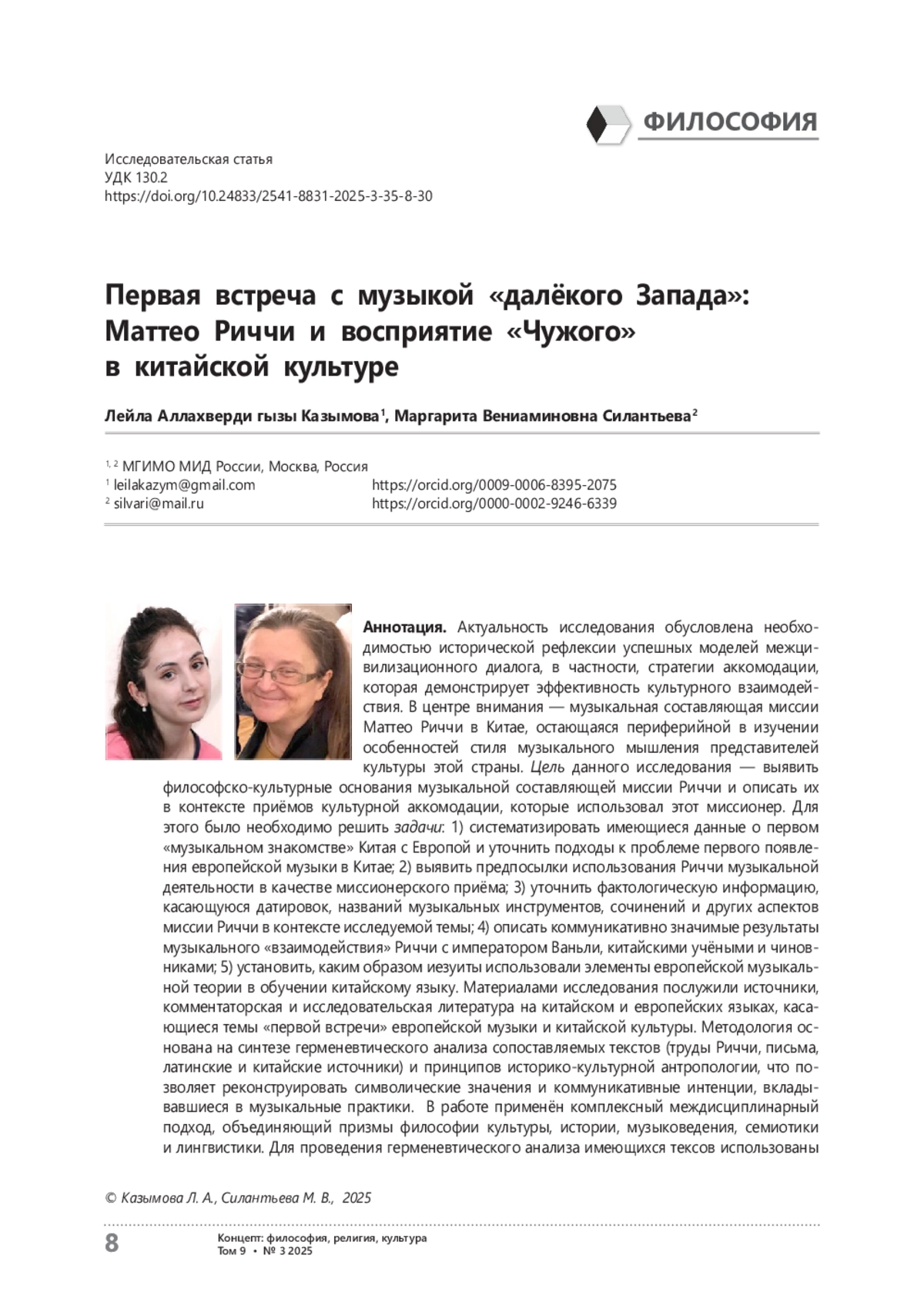 ФИЛОСОФИЯ

Исследовательская статья
УДК 130.2
https://doi.org/10.24833/2541-8831-2025-3-35-8-30

Первая встреча с музыкой «далёкого Запада»: Маттео Риччи и восприятие «Чужого» в китайской культуре

Лейла Аллахверди гызы Казымова$^1$, Маргарита Вениаминовна Силантьева$^2$

$^{1, 2}$ МГИМО МИД России, Москва, Россия
$^1$ leilakazym@gmail.com https://orcid.org/0009-0006-8395-2075
$^2$ silvari@mail.ru https://orcid.org/0000-0002-9246-6339

Аннотация. Актуальность исследования обусловлена необходимостью исторической рефлексии успешных моделей межцивилизационного диалога, в частности, стратегии аккомодации, которая демонстрирует эффективность культурного взаимодействия. В центре внимания — музыкальная составляющая миссии Маттео Риччи в Китае, остающаяся периферийной в изучении особенностей стиля музыкального мышления представителей культуры этой страны. Цель данного исследования — выявить философско-культурные основания музыкальной составляющей миссии Риччи и описать их в контексте приёмов культурной аккомодации, которые использовал этот миссионер. Для этого было необходимо решить задачи: 1) систематизировать имеющиеся данные о первом «музыкальном знакомстве» Китая с Европой и уточнить подходы к проблеме первого появления европейской музыки в Китае; 2) выявить предпосылки использования Риччи музыкальной деятельности в качестве миссионерского приёма; 3) уточнить фактологическую информацию, касающуюся датировок, названий музыкальных инструментов, сочинений и других аспектов миссии Риччи в контексте исследуемой темы; 4) описать коммуникативно значимые результаты музыкального «взаимодействия» Риччи с императором Ваньли, китайскими учёными и чиновниками; 5) установить, каким образом иезуиты использовали элементы европейской музыкальной теории в обучении китайскому языку. Материалами исследования послужили источники, комментаторская и исследовательская литература на китайском и европейских языках, касающиеся темы «первой встречи» европейской музыки и китайской культуры. Методология основана на синтезе герменевтического анализа сопоставляемых текстов (труды Риччи, письма, латинские и китайские источники) и принципов историко-культурной антропологии, что позволяет реконструировать символические значения и коммуникативные интенции, вкладывавшиеся в музыкальные практики. В работе применён комплексный междисциплинарный подход, объединяющий призмы философии культуры, истории, музыковедения, семиотики и лингвистики. Для проведения герменевтического анализа имеющихся тексов использованы

© Казымова Л. А., Силантьева М. В., 2025

8 Концепт: философия, религия, культура
Том 9 • № 3 2025